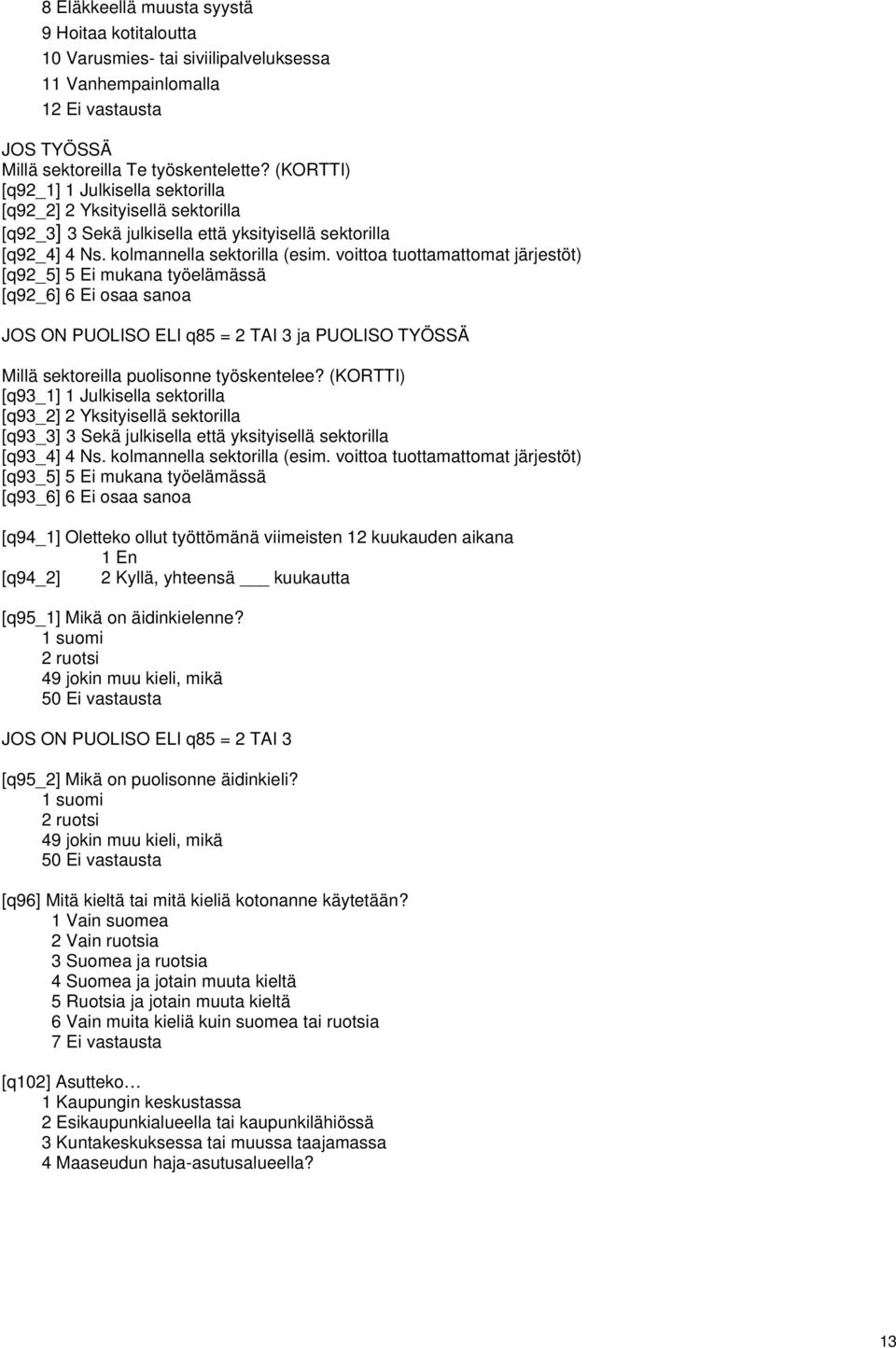 8 Eläkkeellä muusta syystä
9 Hoitaa kotitaloutta
10 Varusmies- tai siviilipalveluksessa
11 Vanhempainlomalla
12 Ei vastausta

JOS TYÖSSÄ
Millä sektoreilla Te työskentelette? (KORTTI)
[q92_1] 1 Julkisella sektorilla
[q92_2] 2 Yksityisellä sektorilla
[q92_3] 3 Sekä julkisella että yksityisellä sektorilla
[q92_4] 4 Ns. kolmannella sektorilla (esim. voittoa tuottamattomat järjestöt)
[q92_5] 5 Ei mukana työelämässä
[q92_6] 6 Ei osaa sanoa

JOS ON PUOLISO ELI q85 = 2 TAI 3 ja PUOLISO TYÖSSÄ

Millä sektoreilla puolisonne työskentelee? (KORTTI)
[q93_1] 1 Julkisella sektorilla
[q93_2] 2 Yksityisellä sektorilla
[q93_3] 3 Sekä julkisella että yksityisellä sektorilla
[q93_4] 4 Ns. kolmannella sektorilla (esim. voittoa tuottamattomat järjestöt)
[q93_5] 5 Ei mukana työelämässä
[q93_6] 6 Ei osaa sanoa

[q94_1] Oletteko ollut työttömänä viimeisten 12 kuukauden aikana
1 En
[q94_2] 2 Kyllä, yhteensä ___ kuukautta

[q95_1] Mikä on äidinkielenne?
1 suomi
2 ruotsi
49 jokin muu kieli, mikä
50 Ei vastausta

JOS ON PUOLISO ELI q85 = 2 TAI 3

[q95_2] Mikä on puolisonne äidinkieli?
1 suomi
2 ruotsi
49 jokin muu kieli, mikä
50 Ei vastausta

[q96] Mitä kieltä tai mitä kieliä kotonanne käytetään?
1 Vain suomea
2 Vain ruotsia
3 Suomea ja ruotsia
4 Suomea ja jotain muuta kieltä
5 Ruotsia ja jotain muuta kieltä
6 Vain muita kieliä kuin suomea tai ruotsia
7 Ei vastausta

[q102] Asutteko…
1 Kaupungin keskustassa
2 Esikaupunkialueella tai kaupunkilähiössä
3 Kuntakeskuksessa tai muussa taajamassa
4 Maaseudun haja-asutusalueella?

13